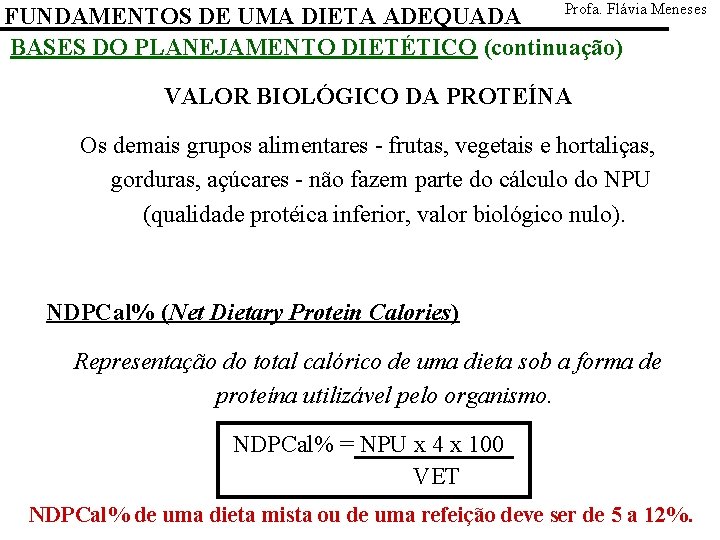 FUNDAMENTOS DE UMA DIETA ADEQUADA

Profa. Flávia Meneses

BASES DO PLANEJAMENTO DIETÉTICO (continuação)

VALOR BIOLÓGICO DA PROTEÍNA

Os demais grupos alimentares - frutas, vegetais e hortaliças, gorduras, açúcares - não fazem parte do cálculo do NPU (qualidade protéica inferior, valor biológico nulo).

NDPCal% (Net Dietary Protein Calories)

Representação do total calórico de uma dieta sob a forma de proteína utilizável pelo organismo.

$NDPCal\% = \frac{NPU \times 4 \times 100}{VET}$

NDPCal% de uma dieta mista ou de uma refeição deve ser de 5 a 12%.